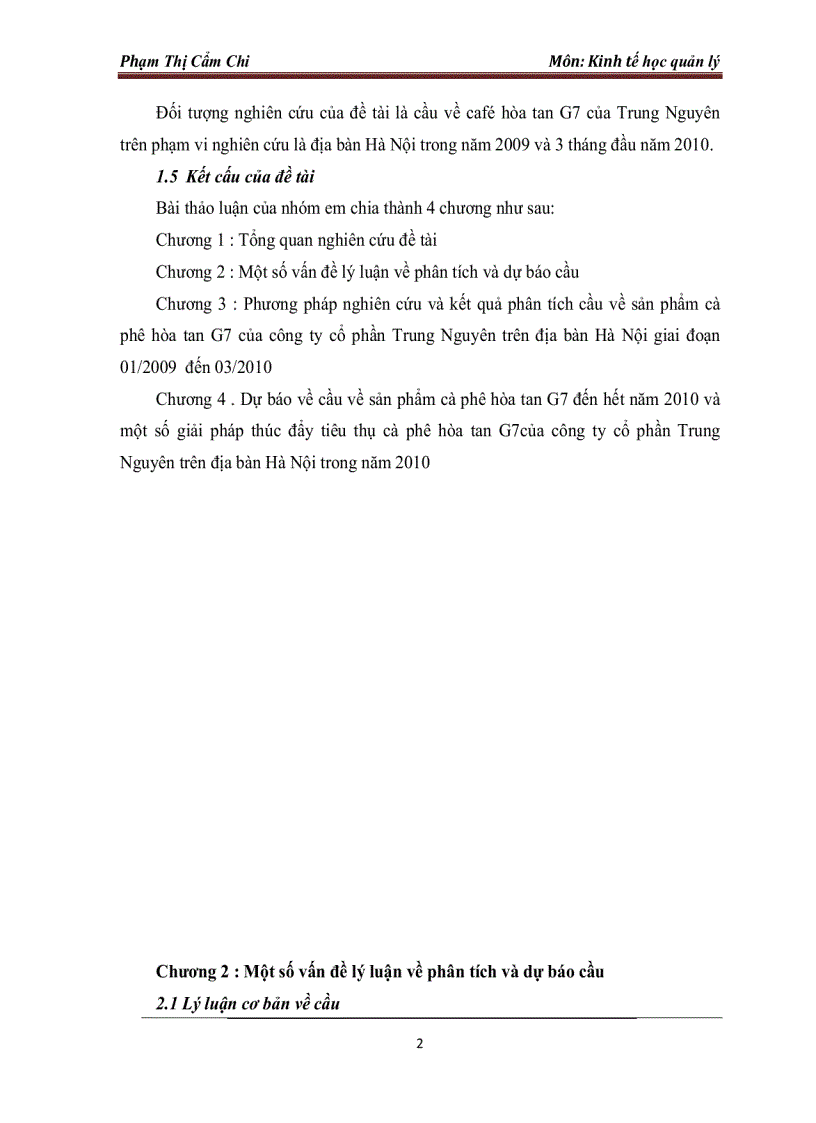 Phạm Thị Cẩm Chi

Môn: Kinh tế học quản lý

Đối tượng nghiên cứu của đề tài là cầu về café hòa tan G7 của Trung Nguyên trên phạm vi nghiên cứu là địa bàn Hà Nội trong năm 2009 và 3 tháng đầu năm 2010.

1.5 Kết cấu của đề tài

Bài thảo luận của nhóm em chia thành 4 chương như sau:

Chương 1 : Tổng quan nghiên cứu đề tài

Chương 2 : Một số vấn đề lý luận về phân tích và dự báo cầu

Chương 3 : Phương pháp nghiên cứu và kết quả phân tích cầu về sản phẩm cà phê hòa tan G7 của công ty cổ phần Trung Nguyên trên địa bàn Hà Nội giai đoạn 01/2009 đến 03/2010

Chương 4 . Dự báo về cầu về sản phẩm cà phê hòa tan G7 đến hết năm 2010 và một số giải pháp thúc đẩy tiêu thụ cà phê hòa tan G7của công ty cổ phần Trung Nguyên trên địa bàn Hà Nội trong năm 2010

Chương 2 : Một số vấn đề lý luận về phân tích và dự báo cầu

2.1 Lý luận cơ bản về cầu

2